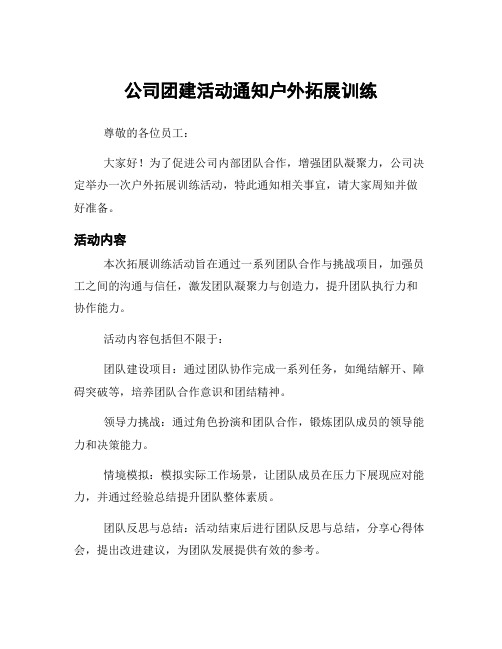 公司团建活动通知户外拓展训练

尊敬的各位员工：

大家好！为了促进公司内部团队合作，增强团队凝聚力，公司决定举办一次户外拓展训练活动，特此通知相关事宜，请大家周知并做好准备。

活动内容

本次拓展训练活动旨在通过一系列团队合作与挑战项目，加强员工之间的沟通与信任，激发团队凝聚力与创造力，提升团队执行力和协作能力。

活动内容包括但不限于：

团队建设项目：通过团队协作完成一系列任务，如绳结解开、障碍突破等，培养团队合作意识和团结精神。

领导力挑战：通过角色扮演和团队合作，锻炼团队成员的领导能力和决策能力。

情境模拟：模拟实际工作场景，让团队成员在压力下展现应对能力，并通过经验总结提升团队整体素质。

团队反思与总结：活动结束后进行团队反思与总结，分享心得体会，提出改进建议，为团队发展提供有效的参考。